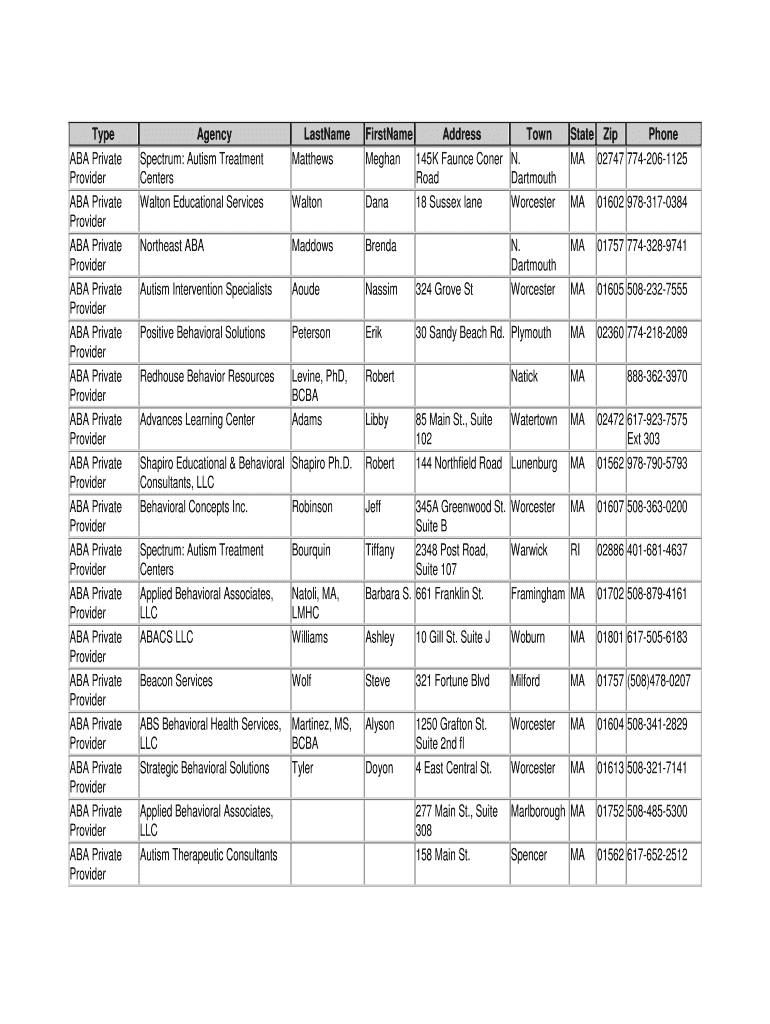 | Type | Agency | LastName | FirstName | Address | Town | State | Zip | Phone |
|---|---|---|---|---|---|---|---|---|
| ABA Private Provider | Spectrum: Autism Treatment Centers | Matthews | Meghan | 145K Faunce Coner Road | N. Dartmouth | MA | 02747 | 774-206-1125 |
| ABA Private Provider | Walton Educational Services | Walton | Dana | 18 Sussex lane | Worcester | MA | 01602 | 978-317-0384 |
| ABA Private Provider | Northeast ABA | Maddows | Brenda | | N. Dartmouth | MA | 01757 | 774-328-9741 |
| ABA Private Provider | Autism Intervention Specialists | Aoude | Nassim | 324 Grove St | Worcester | MA | 01605 | 508-232-7555 |
| ABA Private Provider | Positive Behavioral Solutions | Peterson | Erik | 30 Sandy Beach Rd. | Plymouth | MA | 02360 | 774-218-2089 |
| ABA Private Provider | Redhouse Behavior Resources | Levine, PhD, BCBA | Robert | | Natick | MA | | 888-362-3970 |
| ABA Private Provider | Advances Learning Center | Adams | Libby | 85 Main St., Suite 102 | Watertown | MA | 02472 | 617-923-7575 Ext 303 |
| ABA Private Provider | Shapiro Educational & Behavioral Consultants, LLC | Shapiro Ph.D. | Robert | 144 Northfield Road | Lunenburg | MA | 01562 | 978-790-5793 |
| ABA Private Provider | Behavioral Concepts Inc. | Robinson | Jeff | 345A Greenwood St. Suite B | Worcester | MA | 01607 | 508-363-0200 |
| ABA Private Provider | Spectrum: Autism Treatment Centers | Bourquin | Tiffany | 2348 Post Road, Suite 107 | Warwick | RI | 02886 | 401-681-4637 |
| ABA Private Provider | Applied Behavioral Associates, LLC | Natoli, MA, LMHC | Barbara S. | 661 Franklin St. | Framingham | MA | 01702 | 508-879-4161 |
| ABA Private Provider | ABACS LLC | Williams | Ashley | 10 Gill St. Suite J | Woburn | MA | 01801 | 617-505-6183 |
| ABA Private Provider | Beacon Services | Wolf | Steve | 321 Fortune Blvd | Milford | MA | 01757 | (508)478-0207 |
| ABA Private Provider | ABS Behavioral Health Services, LLC | Martinez, MS, BCBA | Alyson | 1250 Grafton St. Suite 2nd fl | Worcester | MA | 01604 | 508-341-2829 |
| ABA Private Provider | Strategic Behavioral Solutions | Tyler | Doyon | 4 East Central St. | Worcester | MA | 01613 | 508-321-7141 |
| ABA Private Provider | Applied Behavioral Associates, LLC | | | 277 Main St., Suite 308 | Marlborough | MA | 01752 | 508-485-5300 |
| ABA Private Provider | Autism Therapeutic Consultants | | | 158 Main St. | Spencer | MA | 01562 | 617-652-2512 |